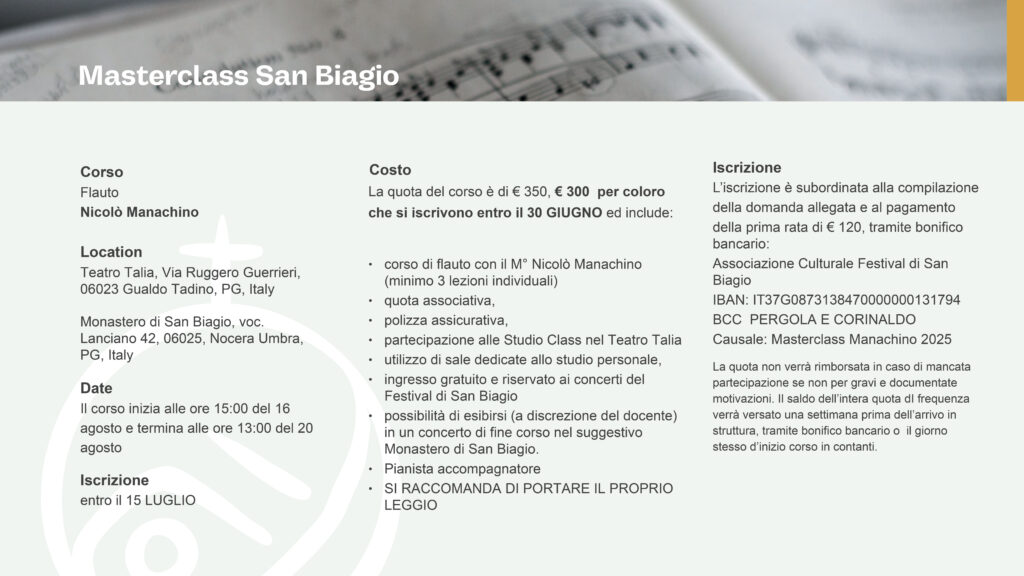 Masterclass San Biagio

Corso
Flauto
Nicolò Manachino

Location
Teatro Talia, Via Ruggero Guerrieri, 06023 Gualdo Tadino, PG, Italy

Monastero di San Biagio, voc. Lanciano 42, 06025, Nocera Umbra, PG, Italy

Date
Il corso inizia alle ore 15:00 del 16 agosto e termina alle ore 13:00 del 20 agosto

Iscrizione
entro il 15 LUGLIO

Costo
La quota del corso è di € 350, € 300 per coloro che si iscrivono entro il 30 GIUGNO ed include:

• corso di flauto con il M° Nicolò Manachino (minimo 3 lezioni individuali)
• quota associativa,
• polizza assicurativa,
• partecipazione alle Studio Class nel Teatro Talia
• utilizzo di sale dedicate allo studio personale,
• ingresso gratuito e riservato ai concerti del Festival di San Biagio
• possibilità di esibirsi (a discrezione del docente) in un concerto di fine corso nel suggestivo Monastero di San Biagio.
• Pianista accompagnatore
• SI RACCOMANDA DI PORTARE IL PROPRIO LEGGIO

Iscrizione
L'iscrizione è subordinata alla compilazione della domanda allegata e al pagamento della prima rata di € 120, tramite bonifico bancario:
Associazione Culturale Festival di San Biagio
IBAN: IT37G0873138470000000131794
BCC PERGOLA E CORINALDO
Causale: Masterclass Manachino 2025

La quota non verrà rimborsata in caso di mancata partecipazione se non per gravi e documentate motivazioni. Il saldo dell'intera quota dI frequenza verrà versato una settimana prima dell'arrivo in struttura, tramite bonifico bancario o il giorno stesso d'inizio corso in contanti.